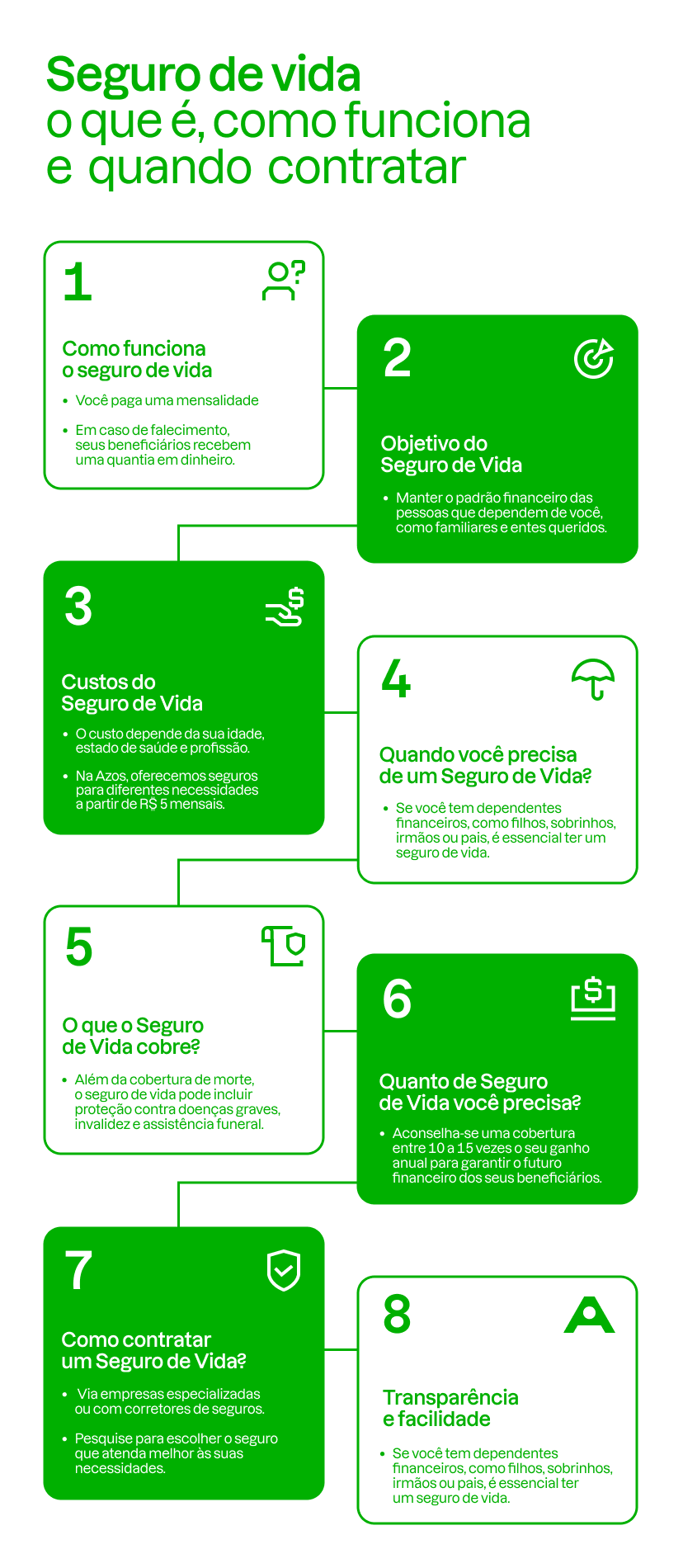 Seguro de vida
o que é, como funciona
e quando contratar

1

Como funciona
o seguro de vida

• Você paga uma mensalidade

• Em caso de falecimento, seus beneficiários recebem uma quantia em dinheiro.

2

Objetivo do
Seguro de Vida

• Manter o padrão financeiro das pessoas que dependem de você, como familiares e entes queridos.

3

Custos do
Seguro de Vida

• O custo depende da sua idade, estado de saúde e profissão.

• Na Azos, oferecemos seguros para diferentes necessidades a partir de R$ 5 mensais.

4

Quando você precisa
de um Seguro de Vida?

• Se você tem dependentes financeiros, como filhos, sobrinhos, irmãos ou pais, é essencial ter um seguro de vida.

5

O que o Seguro
de Vida cobre?

• Além da cobertura de morte, o seguro de vida pode incluir proteção contra doenças graves, invalidez e assistência funeral.

6

Quanto de Seguro
de Vida você precisa?

• Aconselha-se uma cobertura entre 10 a 15 vezes o seu ganho anual para garantir o futuro financeiro dos seus beneficiários.

7

Como contratar
um Seguro de Vida?

• Via empresas especializadas ou com corretores de seguros.

• Pesquise para escolher o seguro que atenda melhor às suas necessidades.

8

Transparência
e facilidade

• Se você tem dependentes financeiros, como filhos, sobrinhos, irmãos ou pais, é essencial ter um seguro de vida.